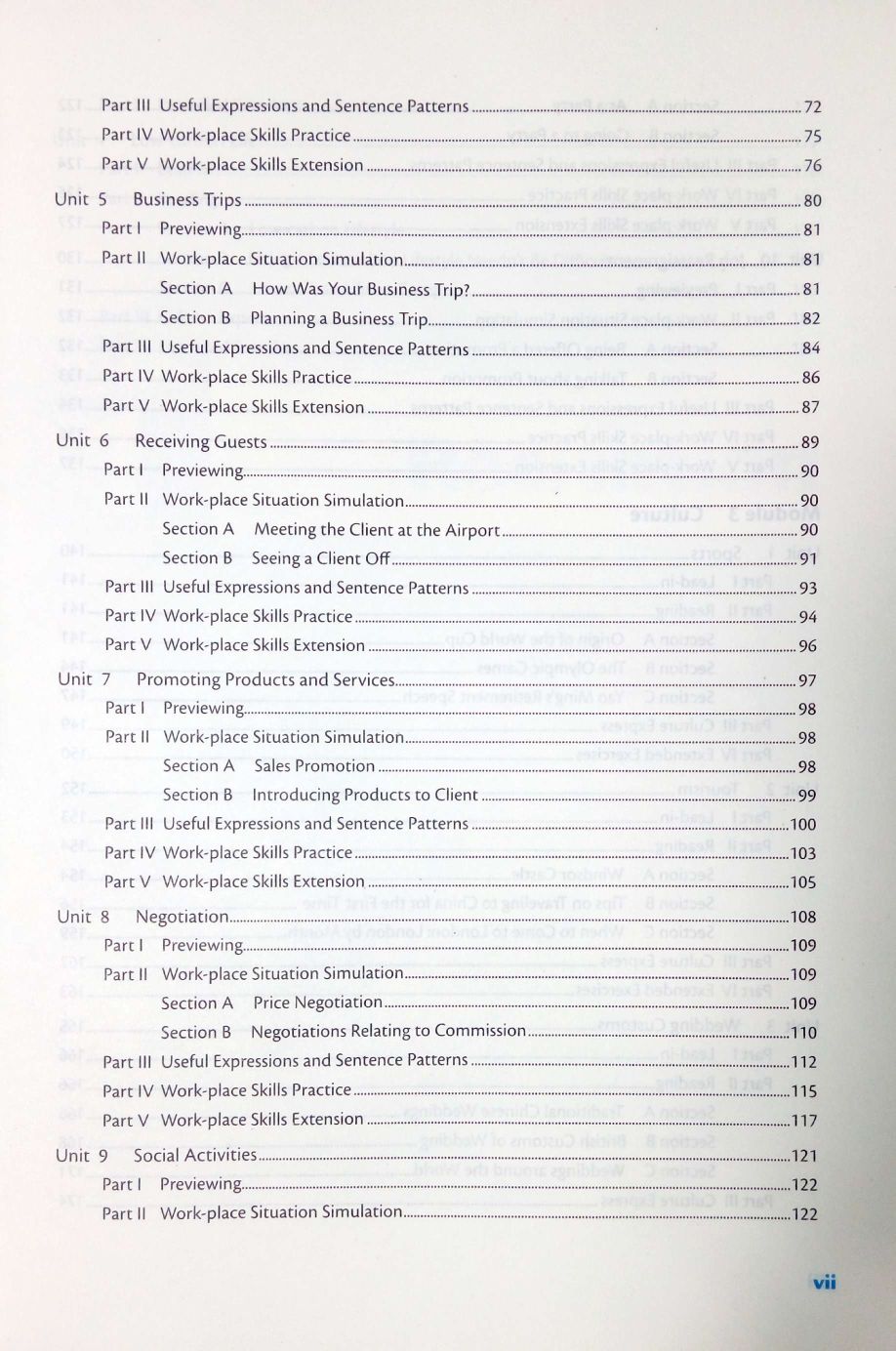 Part III Useful Expressions and Sentence Patterns 72
Part IV Work-place Skills Practice 75
Part V Work-place Skills Extension 76

Unit 5 Business Trips 80
Part I Previewing 81
Part II Work-place Situation Simulation 81
Section A How Was Your Business Trip? 81
Section B Planning a Business Trip 82
Part III Useful Expressions and Sentence Patterns 84
Part IV Work-place Skills Practice 86
Part V Work-place Skills Extension 87

Unit 6 Receiving Guests 89
Part I Previewing 90
Part II Work-place Situation Simulation 90
Section A Meeting the Client at the Airport 90
Section B Seeing a Client Off 91
Part III Useful Expressions and Sentence Patterns 93
Part IV Work-place Skills Practice 94
Part V Work-place Skills Extension 96

Unit 7 Promoting Products and Services 97
Part I Previewing 98
Part II Work-place Situation Simulation 98
Section A Sales Promotion 98
Section B Introducing Products to Client 99
Part III Useful Expressions and Sentence Patterns 100
Part IV Work-place Skills Practice 103
Part V Work-place Skills Extension 105

Unit 8 Negotiation 108
Part I Previewing 109
Part II Work-place Situation Simulation 109
Section A Price Negotiation 109
Section B Negotiations Relating to Commission 110
Part III Useful Expressions and Sentence Patterns 112
Part IV Work-place Skills Practice 115
Part V Work-place Skills Extension 117

Unit 9 Social Activities 121
Part I Previewing 122
Part II Work-place Situation Simulation 122

vii